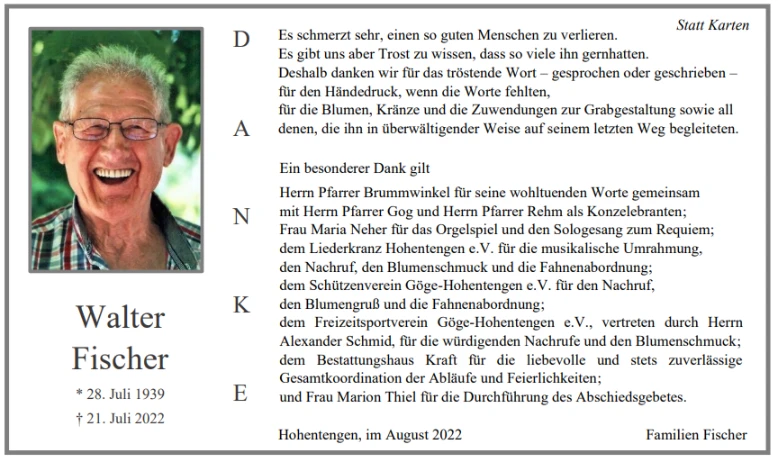 Walter Fischer

* 28. Juli 1939
† 21. Juli 2022

D
A
N
K
E

Statt Karten

Es schmerzt sehr, einen so guten Menschen zu verlieren.
Es gibt uns aber Trost zu wissen, dass so viele ihn gernhatten.
Deshalb danken wir für das tröstende Wort – gesprochen oder geschrieben – für den Händedruck, wenn die Worte fehlten,
für die Blumen, Kränze und die Zuwendungen zur Grabgestaltung sowie all denen, die ihn in überwältigender Weise auf seinem letzten Weg begleiteten.

Ein besonderer Dank gilt

Herrn Pfarrer Brummwinkel für seine wohltuenden Worte gemeinsam mit Herrn Pfarrer Gog und Herrn Pfarrer Rehm als Konzelebranten;
Frau Maria Neher für das Orgelspiel und den Sologesang zum Requiem;
dem Liederkranz Hohentengen e.V. für die musikalische Umrahmung, den Nachruf, den Blumenschmuck und die Fahnenabordnung;
dem Schützenverein Göge-Hohentengen e.V. für den Nachruf, den Blumengruß und die Fahnenabordnung;
dem Freizeitsportverein Göge-Hohentengen e.V., vertreten durch Herrn Alexander Schmid, für die würdigenden Nachrufe und den Blumenschmuck;
dem Bestattungshaus Kraft für die liebevolle und stets zuverlässige Gesamtkoordination der Abläufe und Feierlichkeiten;
und Frau Marion Thiel für die Durchführung des Abschiedsgebetes.

Hohentengen, im August 2022

Familien Fischer